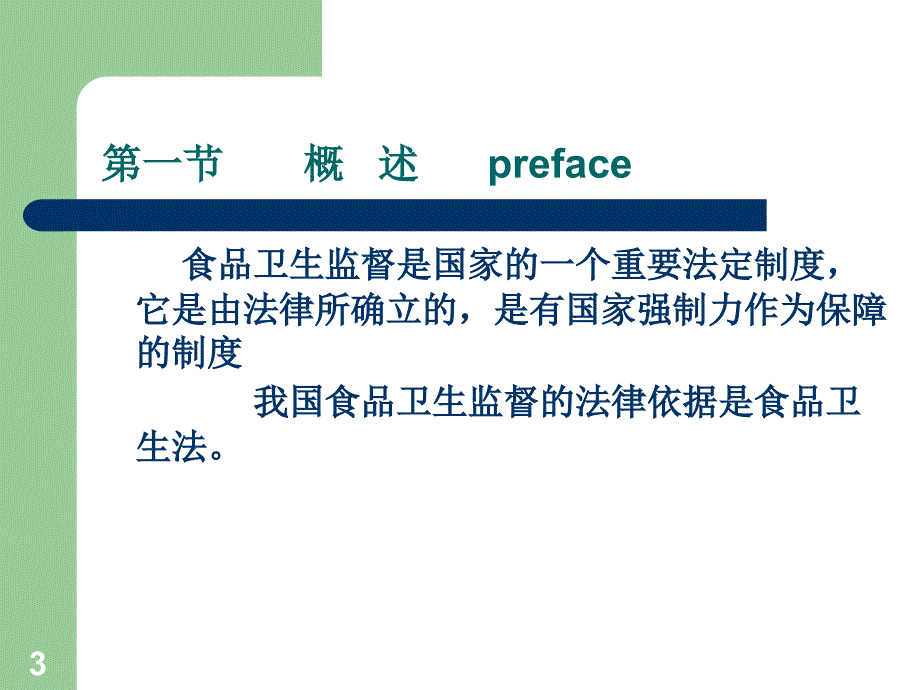 第一节　　概　述　　preface

食品卫生监督是国家的一个重要法定制度，它是由法律所确立的，是有国家强制力作为保障的制度

我国食品卫生监督的法律依据是食品卫生法。

3